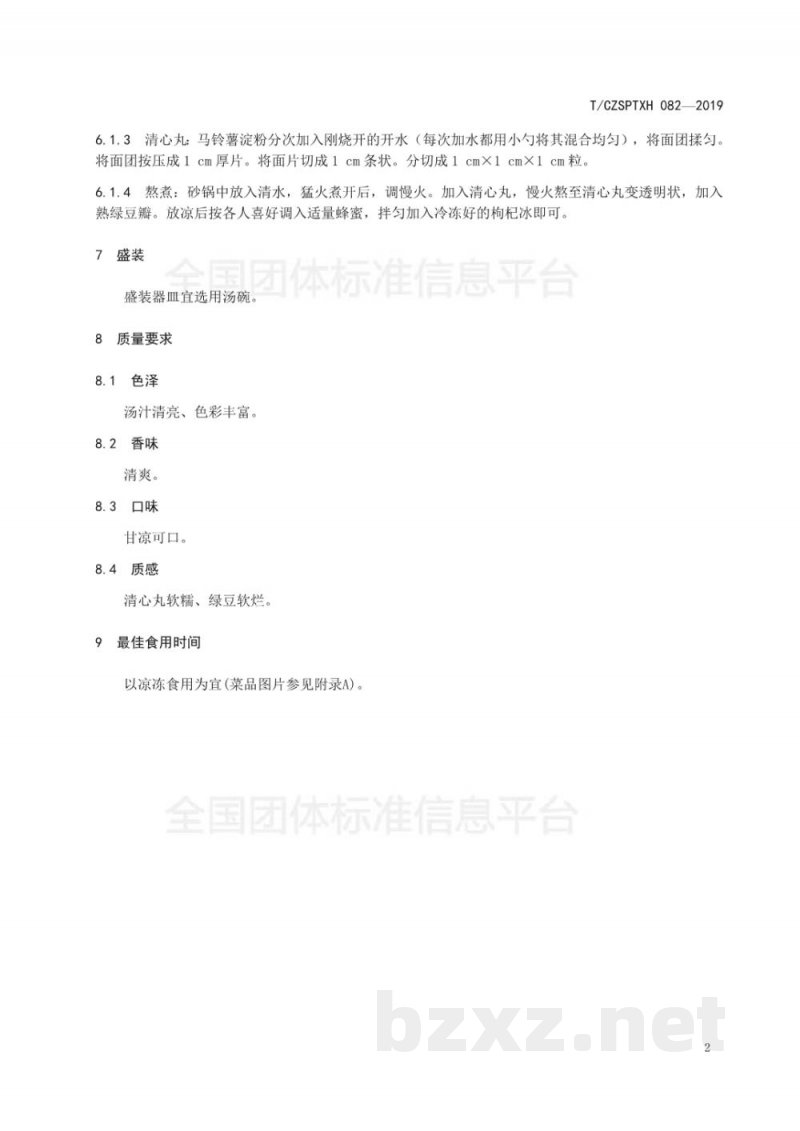 T/CZSPTXH 082—2019

6.1.3 清心丸：马铃薯淀粉分次加入刚烧开的开水（每次加水都用小勺将其混合均匀），将面团揉匀。将面团按压成 1 cm 厚片。将面片切成 1 cm 条状。分切成 1 cm×1 cm×1 cm 粒。

6.1.4 熬煮：砂锅中放入清水，猛火煮开后，调慢火。加入清心丸，慢火熬至清心丸变透明状，加入熟绿豆瓣。放凉后按各人喜好调入适量蜂蜜，拌匀加入冷冻好的枸杞冰即可。

7 盛装

全国团体标准信息平台

盛装器皿宜选用汤碗。

8 质量要求

8.1 色泽

汤汁清亮、色彩丰富。

8.2 香味

清爽。

8.3 口味

甘凉可口。

8.4 质感

清心丸软糯、绿豆软烂。

9 最佳食用时间

以凉冻食用为宜(菜品图片参见附录A)。

全国团体标准信息平台

bzxz.net

2